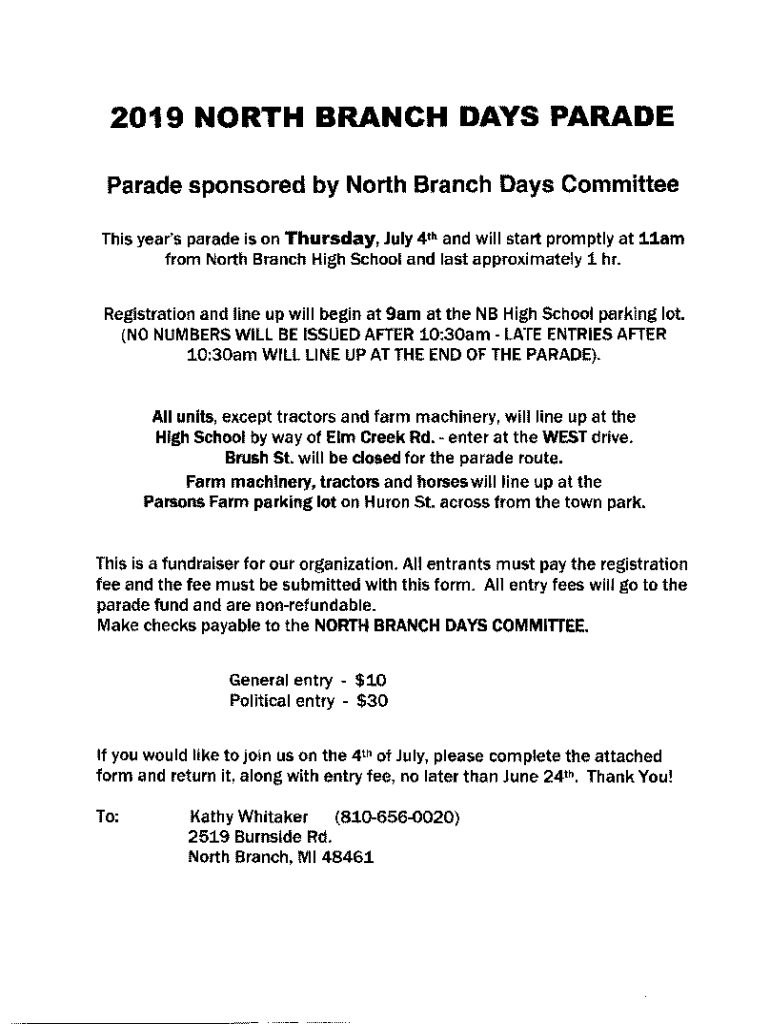 2019 NORTH BRANCH DAYS PARADE

Parade sponsored by North Branch Days Committee

This year's parade is on Thursday, July 4th and will start promptly at 11am from North Branch High School and last approximately 1 hr.

Registration and line up will begin at 9am at the NB High School parking lot. (NO NUMBERS WILL BE ISSUED AFTER 10:30am - LATE ENTRIES AFTER 10:30am WILL LINE UP AT THE END OF THE PARADE).

All units, except tractors and farm machinery, will line up at the High School by way of Elm Creek Rd. - enter at the WEST drive. Brush St. will be closed for the parade route. Farm machinery, tractors and horses will line up at the Parsons Farm parking lot on Huron St. across from the town park.

This is a fundraiser for our organization. All entrants must pay the registration fee and the fee must be submitted with this form. All entry fees will go to the parade fund and are non-refundable.
Make checks payable to the NORTH BRANCH DAYS COMMITTEE.

General entry - $10
Political entry - $30

If you would like to join us on the 4th of July, please complete the attached form and return it, along with entry fee, no later than June 24th. Thank You!

To: Kathy Whitaker (810-656-0020)
2519 Burnside Rd.
North Branch, MI 48461